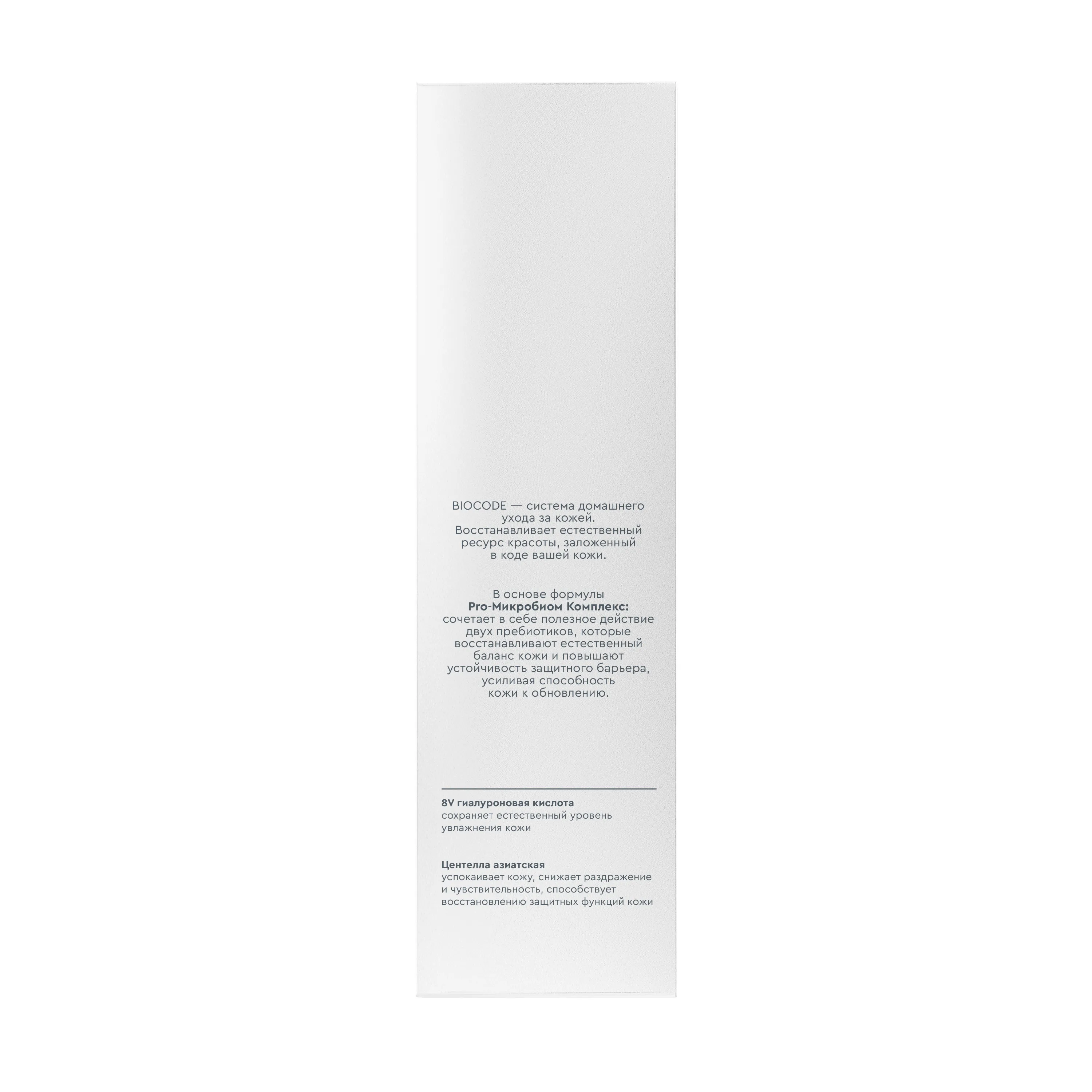 BIOCODE — система домашнего ухода за кожей. Восстанавливает естественный ресурс красоты, заложенный в коде вашей кожи.

В основе формулы Pro-Микробиом Комплекс: сочетает в себе полезное действие двух пребиотиков, которые восстанавливают естественный баланс кожи и повышают устойчивость защитного барьера, усиливая способность кожи к обновлению.

8V гиалуроновая кислота
сохраняет естественный уровень увлажнения кожи

Центелла азиатская
успокаивает кожу, снижает раздражение и чувствительность, способствует восстановлению защитных функций кожи